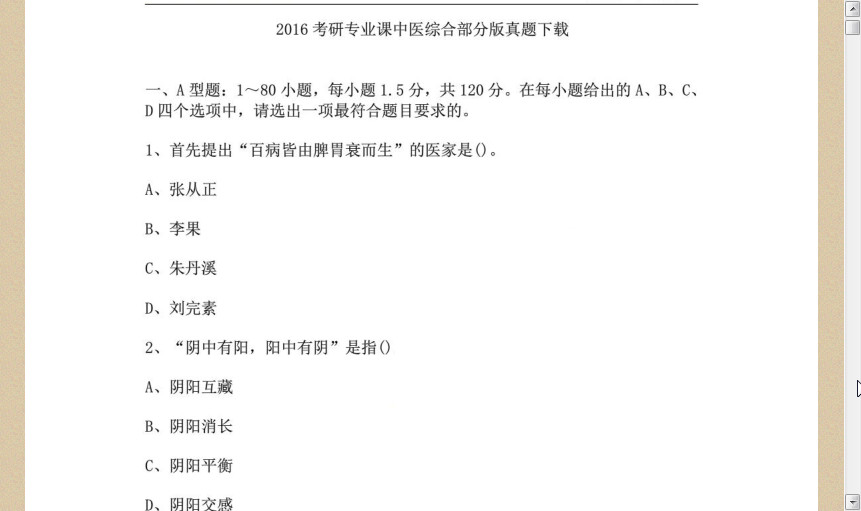 2016 考研专业课中医综合部分版真题下载

一、A 型题：1～80 小题，每小题 1.5 分，共 120 分。在每小题给出的 A、B、C、D 四个选项中，请选出一项最符合题目要求的。

1、首先提出“百病皆由脾胃衰而生”的医家是()。

A、张从正

B、李果

C、朱丹溪

D、刘完素

2、“阴中有阳，阳中有阴”是指()

A、阴阳互藏

B、阴阳消长

C、阴阳平衡

D、阴阳交感